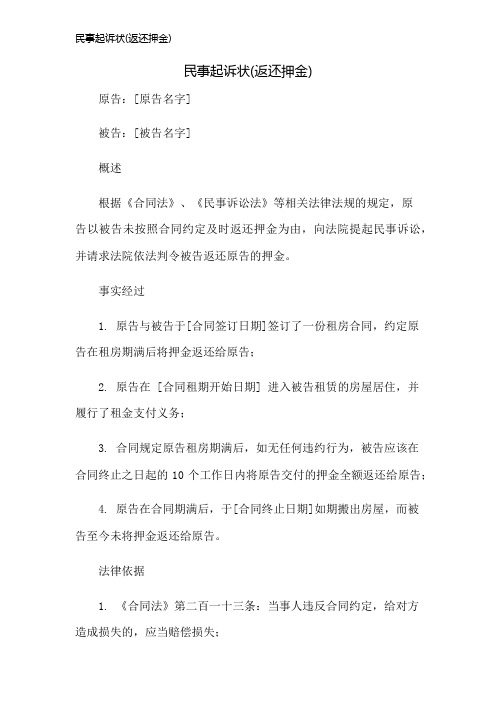 民事起诉状(返还押金)

民事起诉状(返还押金)

原告：[原告名字]

被告：[被告名字]

概述

根据《合同法》、《民事诉讼法》等相关法律法规的规定，原告以被告未按照合同约定及时返还押金为由，向法院提起民事诉讼，并请求法院依法判令被告返还原告的押金。

事实经过

1. 原告与被告于[合同签订日期]签订了一份租房合同，约定原告在租房期满后将押金返还给原告；

2. 原告在 [合同租期开始日期] 进入被告租赁的房屋居住，并履行了租金支付义务；

3. 合同规定原告租房期满后，如无任何违约行为，被告应该在合同终止之日起的 10 个工作日内将原告交付的押金全额返还给原告；

4. 原告在合同期满后，于[合同终止日期]如期搬出房屋，而被告至今未将押金返还给原告。

法律依据

1. 《合同法》第二百一十三条：当事人违反合同约定，给对方造成损失的，应当赔偿损失；